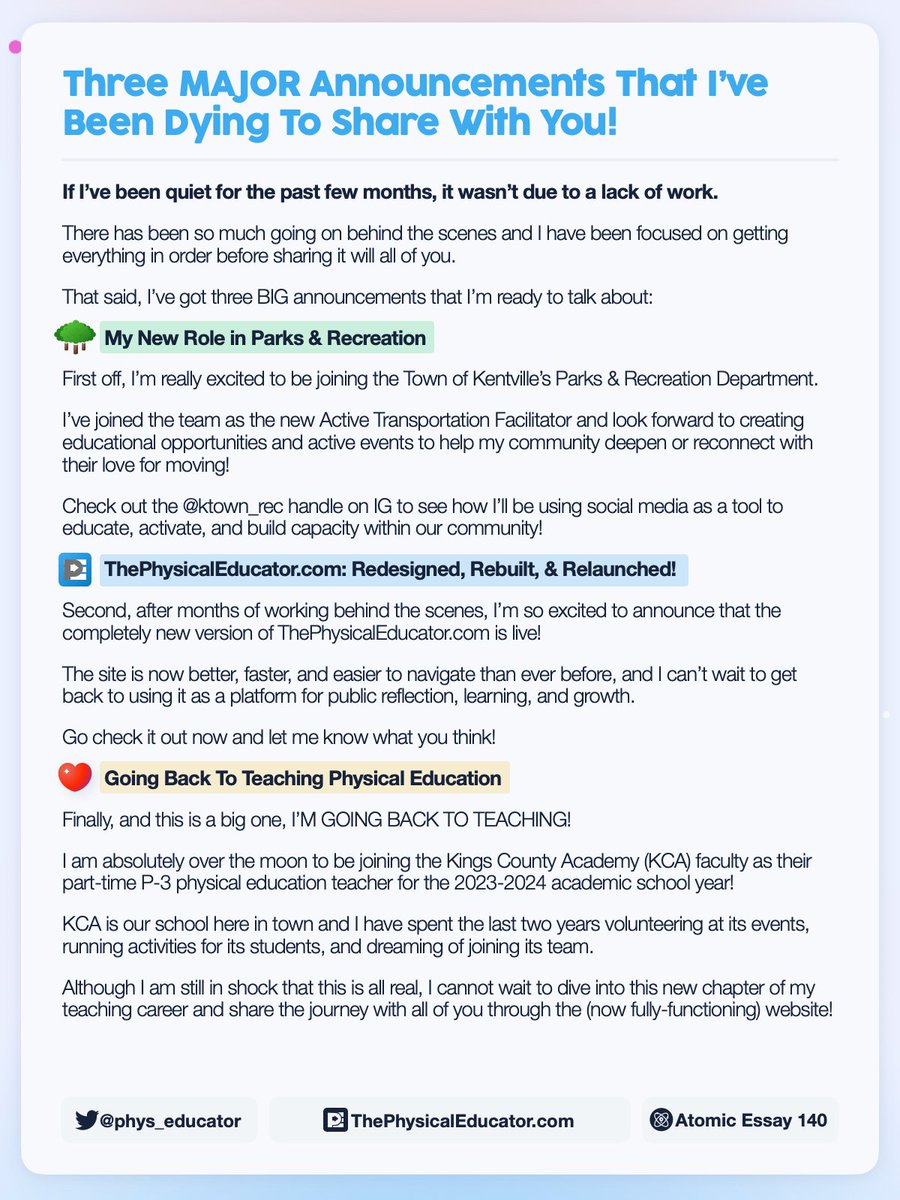 Three MAJOR Announcements That I've Been Dying To Share With You!

If I've been quiet for the past few months, it wasn't due to a lack of work.

There has been so much going on behind the scenes and I have been focused on getting everything in order before sharing it will all of you.

That said, I've got three BIG announcements that I'm ready to talk about:

My New Role in Parks & Recreation

First off, I'm really excited to be joining the Town of Kentville's Parks & Recreation Department.

I've joined the team as the new Active Transportation Facilitator and look forward to creating educational opportunities and active events to help my community deepen or reconnect with their love for moving!

Check out the @ktown_rec handle on IG to see how I'll be using social media as a tool to educate, activate, and build capacity within our community!

ThePhysicalEducator.com: Redesigned, Rebuilt, & Relaunched!

Second, after months of working behind the scenes, I'm so excited to announce that the completely new version of ThePhysicalEducator.com is live!

The site is now better, faster, and easier to navigate than ever before, and I can't wait to get back to using it as a platform for public reflection, learning, and growth.

Go check it out now and let me know what you think!

Going Back To Teaching Physical Education

Finally, and this is a big one, I'M GOING BACK TO TEACHING!

I am absolutely over the moon to be joining the Kings County Academy (KCA) faculty as their part-time P-3 physical education teacher for the 2023-2024 academic school year!

KCA is our school here in town and I have spent the last two years volunteering at its events, running activities for its students, and dreaming of joining its team.

Although I am still in shock that this is all real, I cannot wait to dive into this new chapter of my teaching career and share the journey with all of you through the (now fully-functioning) website!

@phys_educator

ThePhysicalEducator.com

Atomic Essay 140